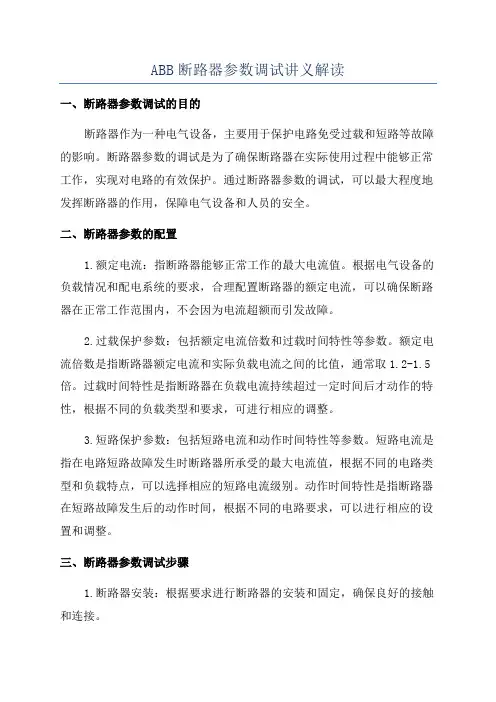 ABB 断路器参数调试讲义解读

一、断路器参数调试的目的

断路器作为一种电气设备，主要用于保护电路免受过载和短路等故障的影响。断路器参数的调试是为了确保断路器在实际使用过程中能够正常工作，实现对电路的有效保护。通过断路器参数的调试，可以最大程度地发挥断路器的作用，保障电气设备和人员的安全。

二、断路器参数的配置

1.额定电流：指断路器能够正常工作的最大电流值。根据电气设备的负载情况和配电系统的要求，合理配置断路器的额定电流，可以确保断路器在正常工作范围内，不会因为电流超额而引发故障。

2.过载保护参数：包括额定电流倍数和过载时间特性等参数。额定电流倍数是指断路器额定电流和实际负载电流之间的比值，通常取 1.2-1.5 倍。过载时间特性是指断路器在负载电流持续超过一定时间后才动作的特性，根据不同的负载类型和要求，可进行相应的调整。

3.短路保护参数：包括短路电流和动作时间特性等参数。短路电流是指在电路短路故障发生时断路器所承受的最大电流值，根据不同的电路类型和负载特点，可以选择相应的短路电流级别。动作时间特性是指断路器在短路故障发生后的动作时间，根据不同的电路要求，可以进行相应的设置和调整。

三、断路器参数调试步骤

1.断路器安装：根据要求进行断路器的安装和固定，确保良好的接触和连接。